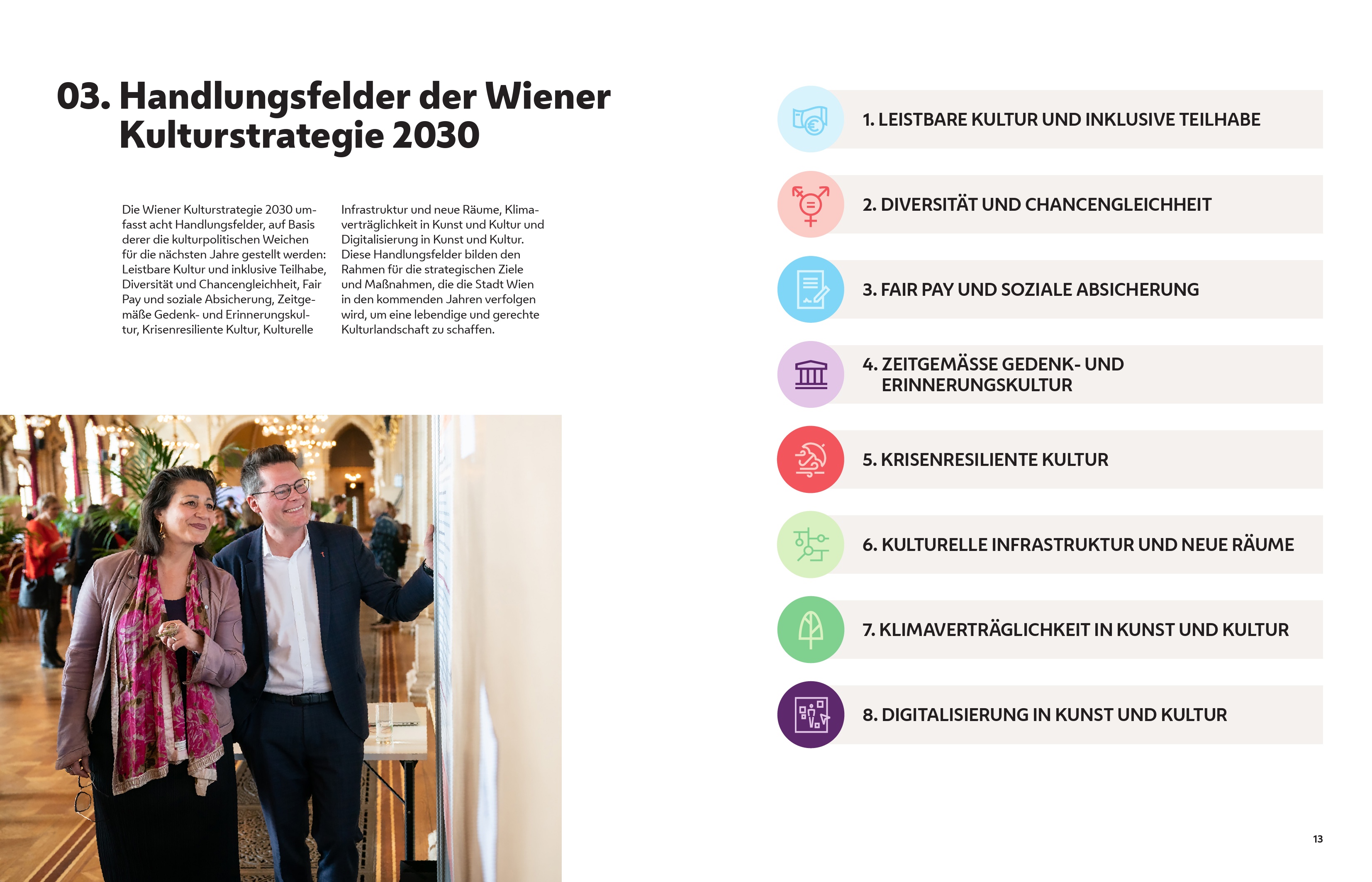 03. Handlungsfelder der Wiener Kulturstrategie 2030

Die Wiener Kulturstrategie 2030 umfasst acht Handlungsfelder, auf Basis derer die kulturpolitischen Weichen für die nächsten Jahre gestellt werden: Leistbare Kultur und inklusive Teilhabe, Diversität und Chancengleichheit, Fair Pay und soziale Absicherung, Zeitgemäße Gedenk- und Erinnerungskultur, Krisenresiliente Kultur, Kulturelle Infrastruktur und neue Räume, Klimaverträglichkeit in Kunst und Kultur und Digitalisierung in Kunst und Kultur. Diese Handlungsfelder bilden den Rahmen für die strategischen Ziele und Maßnahmen, die die Stadt Wien in den kommenden Jahren verfolgen wird, um eine lebendige und gerechte Kulturlandschaft zu schaffen.

1. LEISTBARE KULTUR UND INKLUSIVE TEILHABE

2. DIVERSITÄT UND CHANCENGLEICHHEIT

3. FAIR PAY UND SOZIALE ABSICHERUNG

4. ZEITGEMÄSSE GEDENK- UND ERINNERUNGSKULTUR

5. KRISENRESILIENTE KULTUR

6. KULTURELLE INFRASTRUKTUR UND NEUE RÄUME

7. KLIMAVERTRÄGLICHKEIT IN KUNST UND KULTUR

8. DIGITALISIERUNG IN KUNST UND KULTUR

13